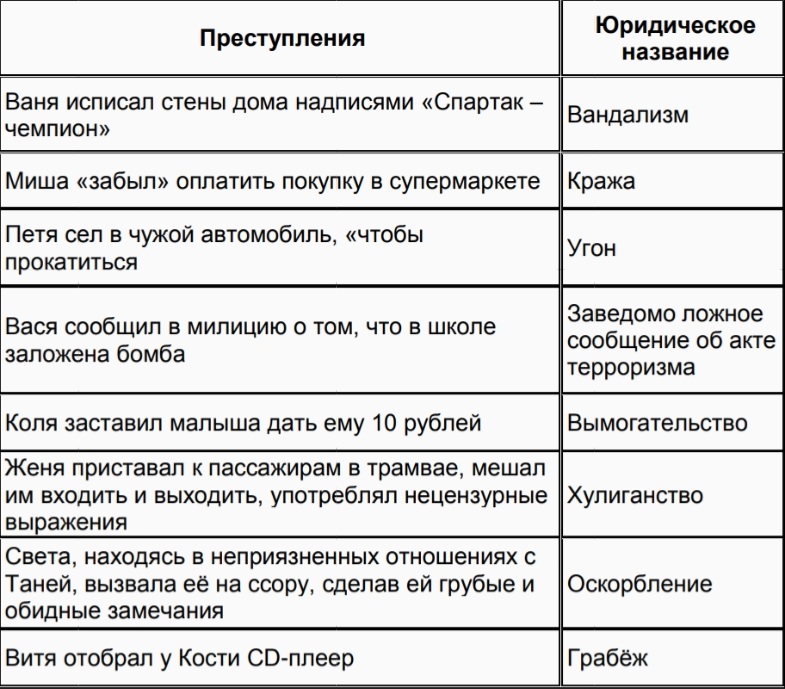 | Преступления | Юридическое название |
|---|---|
| Ваня исписал стены дома надписями «Спартак – чемпион» | Вандализм |
| Миша «забыл» оплатить покупку в супермаркете | Кража |
| Петя сел в чужой автомобиль, «чтобы прокатиться | Угон |
| Вася сообщил в милицию о том, что в школе заложена бомба | Заведомо ложное сообщение об акте терроризма |
| Коля заставил малыша дать ему 10 рублей | Вымогательство |
| Женя приставал к пассажирам в трамвае, мешал им входить и выходить, употреблял нецензурные выражения | Хулиганство |
| Света, находясь в неприязненных отношениях с Таней, вызвала её на ссору, сделав ей грубые и обидные замечания | Оскорбление |
| Витя отобрал у Кости CD-плеер | Грабёж |